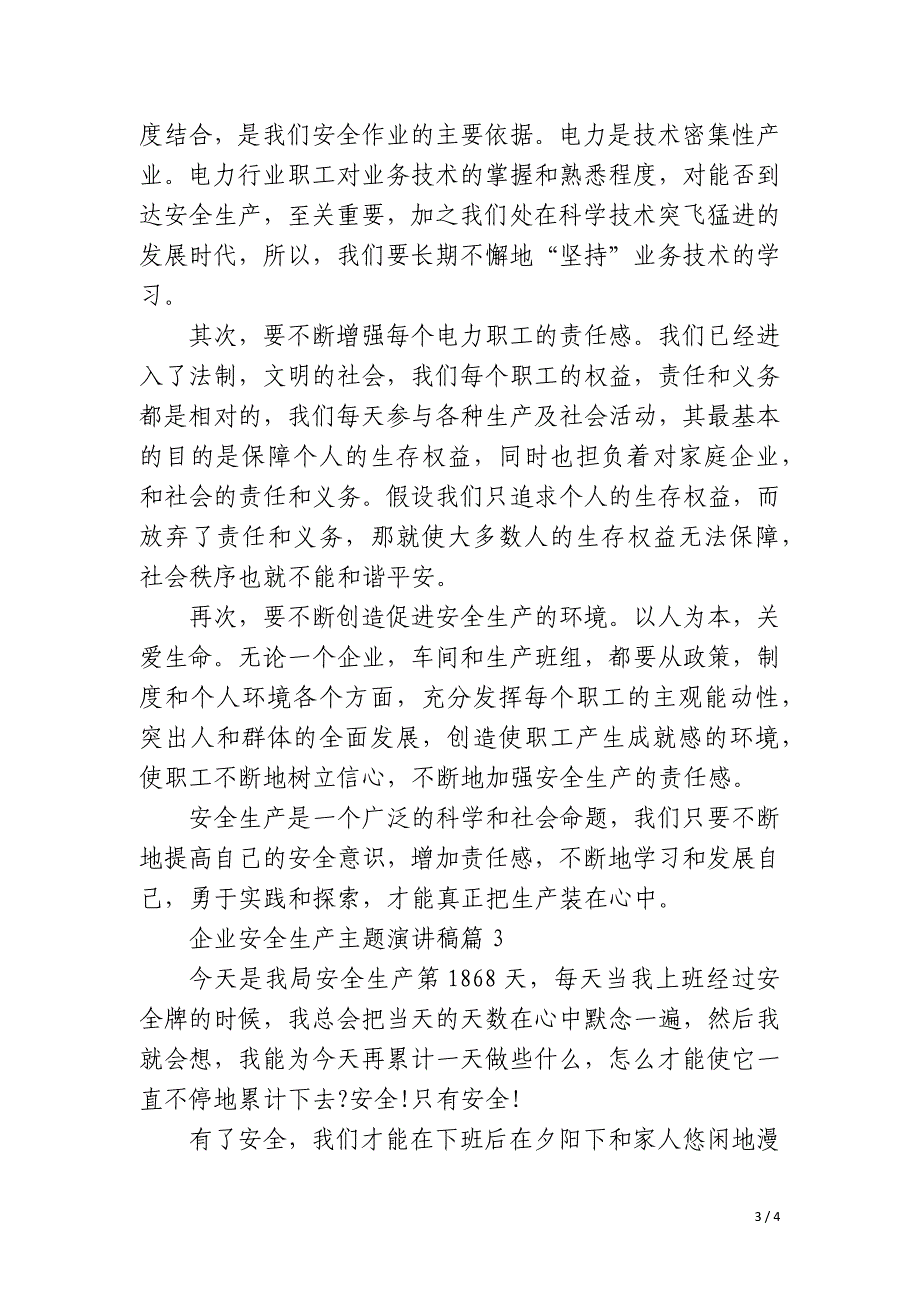 度结合，是我们安全作业的主要依据。电力是技术密集性产业。电力行业职工对业务技术的掌握和熟悉程度，对能否到达安全生产，至关重要，加之我们处在科学技术突飞猛进的发展时代，所以，我们要长期不懈地“坚持”业务技术的学习。

其次，要不断增强每个电力职工的责任感。我们已经进入了法制，文明的社会，我们每个职工的权益，责任和义务都是相对的，我们每天参与各种生产及社会活动，其最基本的目的是保障个人的生存权益，同时也担负着对家庭企业，和社会的责任和义务。假设我们只追求个人的生存权益，而放弃了责任和义务，那就使大多数人的生存权益无法保障，社会秩序也就不能和谐平安。

再次，要不断创造促进安全生产的环境。以人为本，关爱生命。无论一个企业，车间和生产班组，都要从政策，制度和个人环境各个方面，充分发挥每个职工的主观能动性，突出人和群体的全面发展，创造使职工产生成就感的环境，使职工不断地树立信心，不断地加强安全生产的责任感。

安全生产是一个广泛的科学和社会命题，我们只要不断地提高自己的安全意识，增加责任感，不断地学习和发展自己，勇于实践和探索，才能真正把生产装在心中。

企业安全生产主题演讲稿篇 3

今天是我局安全生产第 1868 天，每天当我上班经过安全牌的时候，我总会把当天的天数在心中默念一遍，然后我就会想，我能为今天再累计一天做些什么，怎么才能使它一直不停地累计下去?安全!只有安全!

有了安全，我们才能在下班后在夕阳下和家人悠闲地漫

3 / 4